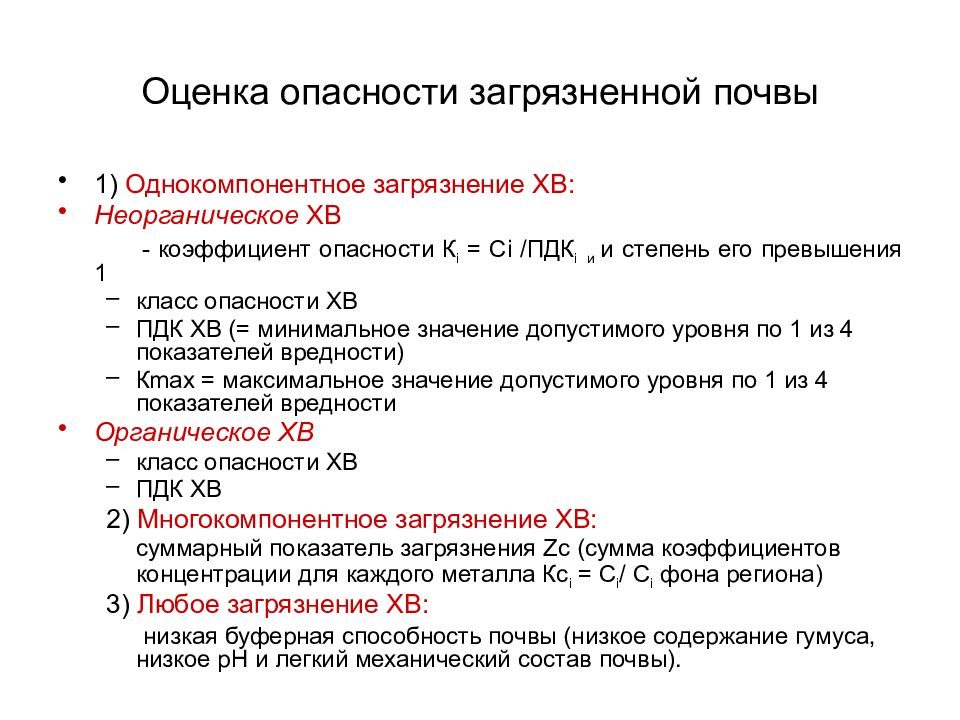 Оценка опасности загрязненной почвы

• 1) Однокомпонентное загрязнение ХВ:
• Неорганическое ХВ

- коэффициент опасности $К_i$ = Ci /$ПДК_i$ и степень его превышения 1

– класс опасности ХВ
– ПДК ХВ (= минимальное значение допустимого уровня по 1 из 4 показателей вредности)
– Кmax = максимальное значение допустимого уровня по 1 из 4 показателей вредности

• Органическое ХВ
– класс опасности ХВ
– ПДК ХВ

2) Многокомпонентное загрязнение ХВ:
суммарный показатель загрязнения Zc (сумма коэффициентов концентрации для каждого металла $Кс_i$ = $С_i$/ $С_i$ фона региона)

3) Любое загрязнение ХВ:
низкая буферная способность почвы (низкое содержание гумуса, низкое рН и легкий механический состав почвы).